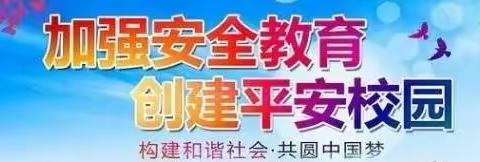 加强安全教育
创建平安校园
构建和谐社会·共圆中国梦